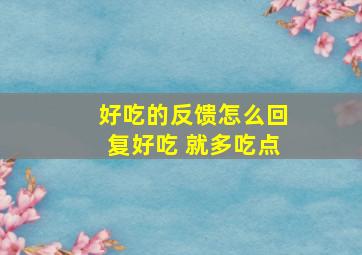 好吃的反馈怎么回复好吃 就多吃点